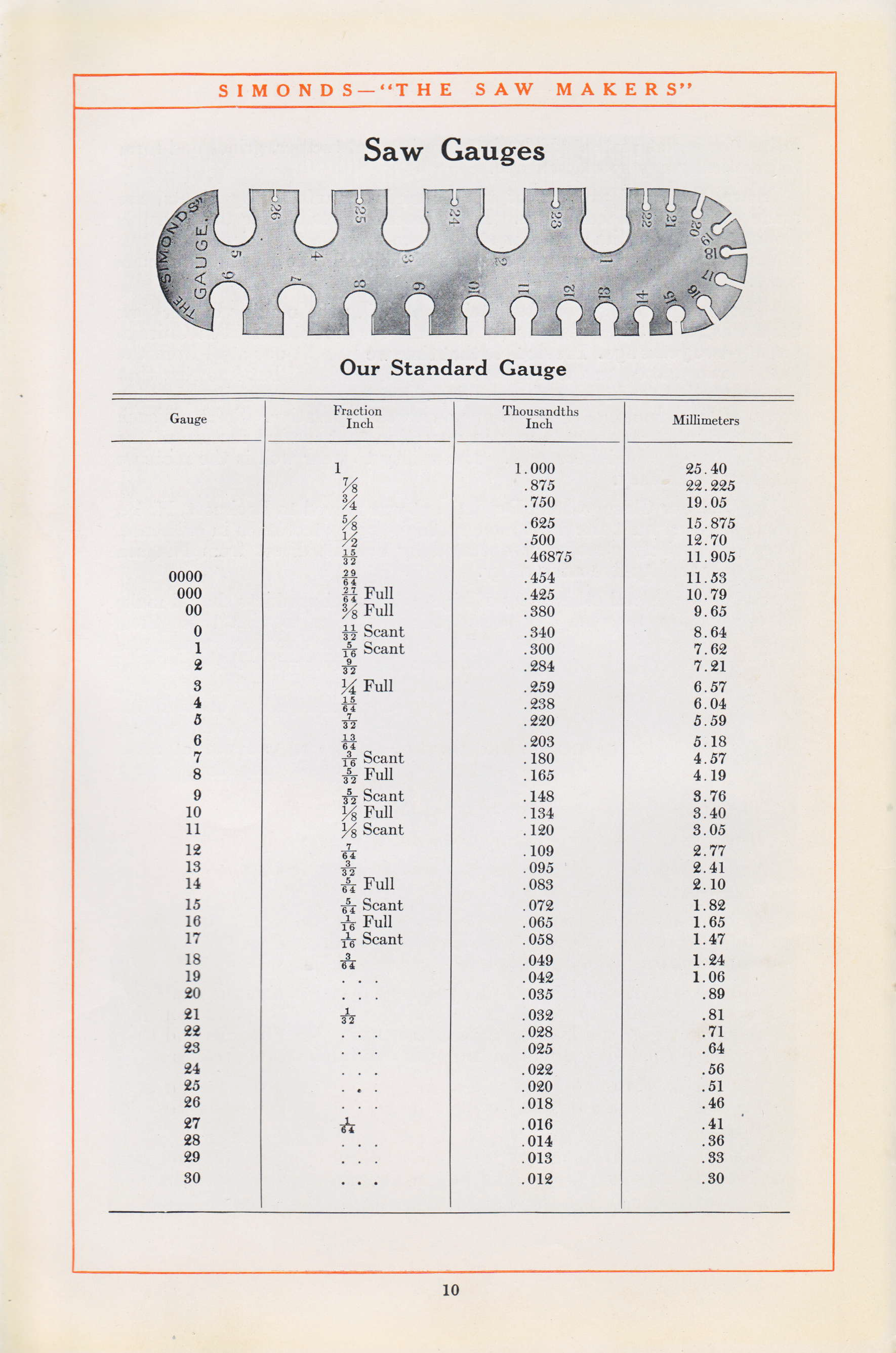 SIMONDS—"THE SAW MAKERS"

Saw Gauges

THE "SIMONDS" GAUGE.
26 25 24 23 22 21 20 19 18 17 16 15 14 13 12 11 10 9 8 7 6 5 4 3 2 1

Our Standard Gauge

| Gauge | Fraction Inch | Thousandths Inch | Millimeters |
|---|---|---|---|
| | 1 | 1.000 | 25.40 |
| | $\frac{7}{8}$ | .875 | 22.225 |
| | $\frac{3}{4}$ | .750 | 19.05 |
| | $\frac{5}{8}$ | .625 | 15.875 |
| | $\frac{1}{2}$ | .500 | 12.70 |
| | $\frac{15}{32}$ | .46875 | 11.905 |
| 0000 | $\frac{29}{64}$ | .454 | 11.53 |
| 000 | $\frac{27}{64}$ Full | .425 | 10.79 |
| 00 | $\frac{3}{8}$ Full | .380 | 9.65 |
| 0 | $\frac{11}{32}$ Scant | .340 | 8.64 |
| 1 | $\frac{5}{16}$ Scant | .300 | 7.62 |
| 2 | $\frac{9}{32}$ | .284 | 7.21 |
| 3 | $\frac{1}{4}$ Full | .259 | 6.57 |
| 4 | $\frac{15}{64}$ | .238 | 6.04 |
| 5 | $\frac{7}{32}$ | .220 | 5.59 |
| 6 | $\frac{13}{64}$ | .203 | 5.18 |
| 7 | $\frac{3}{16}$ Scant | .180 | 4.57 |
| 8 | $\frac{5}{32}$ Full | .165 | 4.19 |
| 9 | $\frac{5}{32}$ Scant | .148 | 3.76 |
| 10 | $\frac{1}{8}$ Full | .134 | 3.40 |
| 11 | $\frac{1}{8}$ Scant | .120 | 3.05 |
| 12 | $\frac{7}{64}$ | .109 | 2.77 |
| 13 | $\frac{3}{32}$ | .095 | 2.41 |
| 14 | $\frac{5}{64}$ Full | .083 | 2.10 |
| 15 | $\frac{5}{64}$ Scant | .072 | 1.82 |
| 16 | $\frac{1}{16}$ Full | .065 | 1.65 |
| 17 | $\frac{1}{16}$ Scant | .058 | 1.47 |
| 18 | $\frac{3}{64}$ | .049 | 1.24 |
| 19 | . . . | .042 | 1.06 |
| 20 | . . . | .035 | .89 |
| 21 | $\frac{1}{32}$ | .032 | .81 |
| 22 | . . . | .028 | .71 |
| 23 | . . . | .025 | .64 |
| 24 | . . . | .022 | .56 |
| 25 | . . . | .020 | .51 |
| 26 | . . . | .018 | .46 |
| 27 | $\frac{1}{64}$ | .016 | .41 |
| 28 | . . . | .014 | .36 |
| 29 | . . . | .013 | .33 |
| 30 | . . . | .012 | .30 |

10